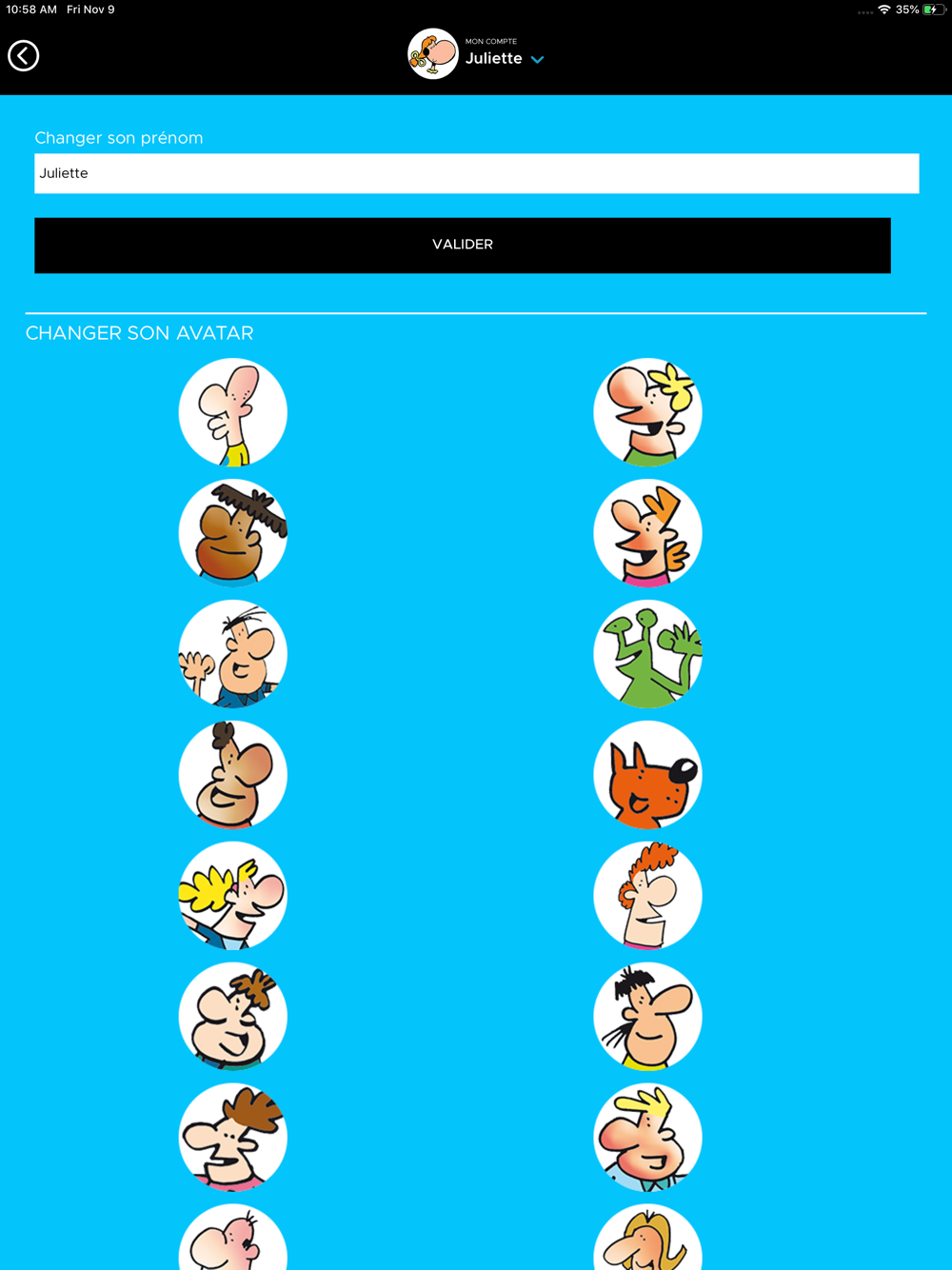 10:58 AM Fri Nov 9

35%

MON COMPTE
Juliette

Changer son prénom

Juliette

VALIDER

CHANGER SON AVATAR